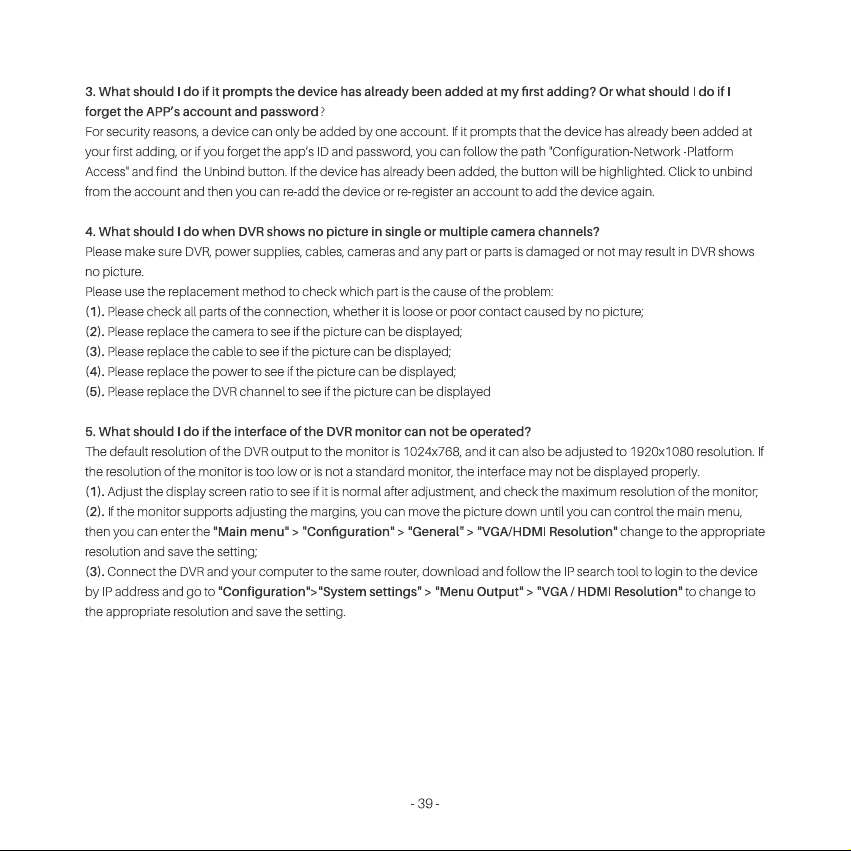 3. What should I do if it prompts the device has already been added at my first adding? Or what should I do if I forget the APP's account and password?

For security reasons, a device can only be added by one account. If it prompts that the device has already been added at your first adding, or if you forget the app's ID and password, you can follow the path "Configuration-Network -Platform Access" and find the Unbind button. If the device has already been added, the button will be highlighted. Click to unbind from the account and then you can re-add the device or re-register an account to add the device again.

4. What should I do when DVR shows no picture in single or multiple camera channels?

Please make sure DVR, power supplies, cables, cameras and any part or parts is damaged or not may result in DVR shows no picture.

Please use the replacement method to check which part is the cause of the problem:
(1). Please check all parts of the connection, whether it is loose or poor contact caused by no picture;
(2). Please replace the camera to see if the picture can be displayed;
(3). Please replace the cable to see if the picture can be displayed;
(4). Please replace the power to see if the picture can be displayed;
(5). Please replace the DVR channel to see if the picture can be displayed

5. What should I do if the interface of the DVR monitor can not be operated?

The default resolution of the DVR output to the monitor is 1024x768, and it can also be adjusted to 1920x1080 resolution. If the resolution of the monitor is too low or is not a standard monitor, the interface may not be displayed properly.
(1). Adjust the display screen ratio to see if it is normal after adjustment, and check the maximum resolution of the monitor;
(2). If the monitor supports adjusting the margins, you can move the picture down until you can control the main menu, then you can enter the "Main menu" > "Configuration" > "General" > "VGA/HDMI Resolution" change to the appropriate resolution and save the setting;
(3). Connect the DVR and your computer to the same router, download and follow the IP search tool to login to the device by IP address and go to "Configuration">"System settings" > "Menu Output" > "VGA / HDMI Resolution" to change to the appropriate resolution and save the setting.

- 39 -